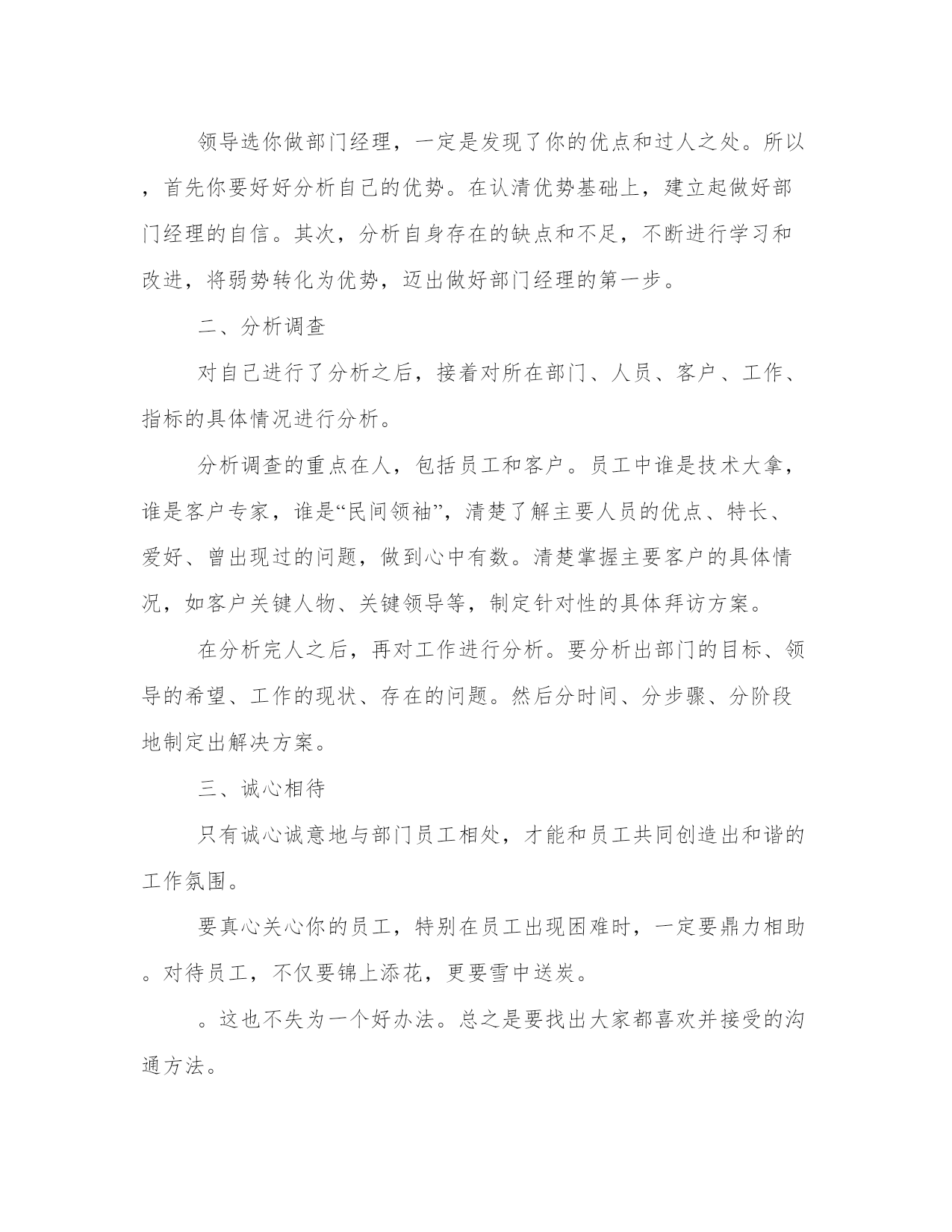 领导选你做部门经理，一定是发现了你的优点和过人之处。所以，首先你要好好分析自己的优势。在认清优势基础上，建立起做好部门经理的自信。其次，分析自身存在的缺点和不足，不断进行学习和改进，将弱势转化为优势，迈出做好部门经理的第一步。

二、分析调查

对自己进行了分析之后，接着对所在部门、人员、客户、工作、指标的具体情况进行分析。

分析调查的重点在人，包括员工和客户。员工中谁是技术大拿，谁是客户专家，谁是“民间领袖”，清楚了解主要人员的优点、特长、爱好、曾出现过的问题，做到心中有数。清楚掌握主要客户的具体情况，如客户关键人物、关键领导等，制定针对性的具体拜访方案。

在分析完人之后，再对工作进行分析。要分析出部门的目标、领导的希望、工作的现状、存在的问题。然后分时间、分步骤、分阶段地制定出解决方案。

三、诚心相待

只有诚心诚意地与部门员工相处，才能和员工共同创造出和谐的工作氛围。

要真心关心你的员工，特别在员工出现困难时，一定要鼎力相助。对待员工，不仅要锦上添花，更要雪中送炭。

。这也不失为一个好办法。总之是要找出大家都喜欢并接受的沟通方法。